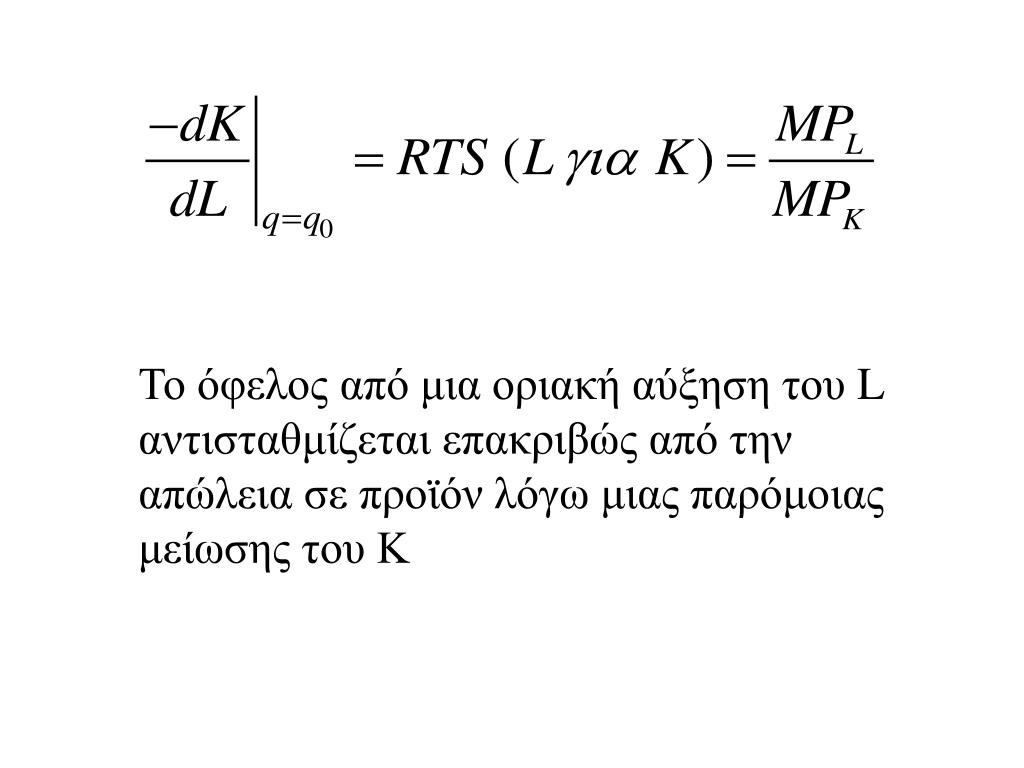 $\left.\frac{-dK}{dL}\right|_{q=q_0} = RTS\ (L\ \gamma\iota\alpha\ K) = \frac{MP_L}{MP_K}$

Το όφελος από μια οριακή αύξηση του L αντισταθμίζεται επακριβώς από την απώλεια σε προϊόν λόγω μιας παρόμοιας μείωσης του K